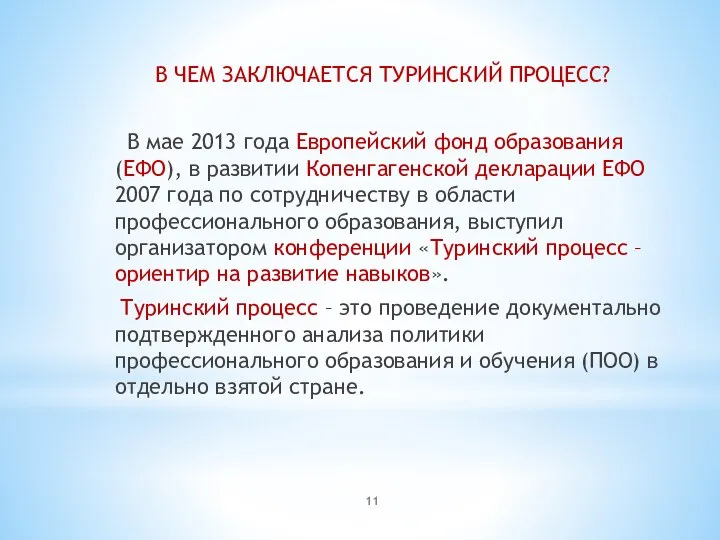 В ЧЕМ ЗАКЛЮЧАЕТСЯ ТУРИНСКИЙ ПРОЦЕСС?

В мае 2013 года Европейский фонд образования (ЕФО), в развитии Копенгагенской декларации ЕФО 2007 года по сотрудничеству в области профессионального образования, выступил организатором конференции «Туринский процесс – ориентир на развитие навыков».

Туринский процесс – это проведение документально подтвержденного анализа политики профессионального образования и обучения (ПОО) в отдельно взятой стране.

11